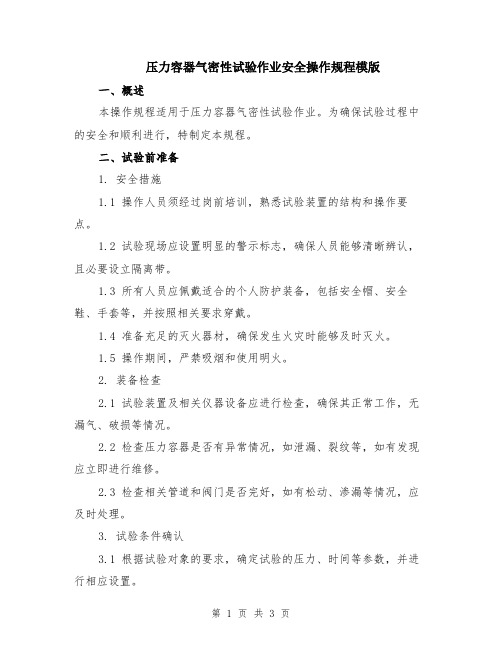 压力容器气密性试验作业安全操作规程模版

一、概述

本操作规程适用于压力容器气密性试验作业。为确保试验过程中的安全和顺利进行，特制定本规程。

二、试验前准备

1. 安全措施

1.1 操作人员须经过岗前培训，熟悉试验装置的结构和操作要点。

1.2 试验现场应设置明显的警示标志，确保人员能够清晰辨认，且必要设立隔离带。

1.3 所有人员应佩戴适合的个人防护装备，包括安全帽、安全鞋、手套等，并按照相关要求穿戴。

1.4 准备充足的灭火器材，确保发生火灾时能够及时灭火。

1.5 操作期间，严禁吸烟和使用明火。

2. 装备检查

2.1 试验装置及相关仪器设备应进行检查，确保其正常工作，无漏气、破损等情况。

2.2 检查压力容器是否有异常情况，如泄漏、裂纹等，如有发现应立即进行维修。

2.3 检查相关管道和阀门是否完好，如有松动、渗漏等情况，应及时处理。

3. 试验条件确认

3.1 根据试验对象的要求，确定试验的压力、时间等参数，并进行相应设置。

第 1 页 共 3 页